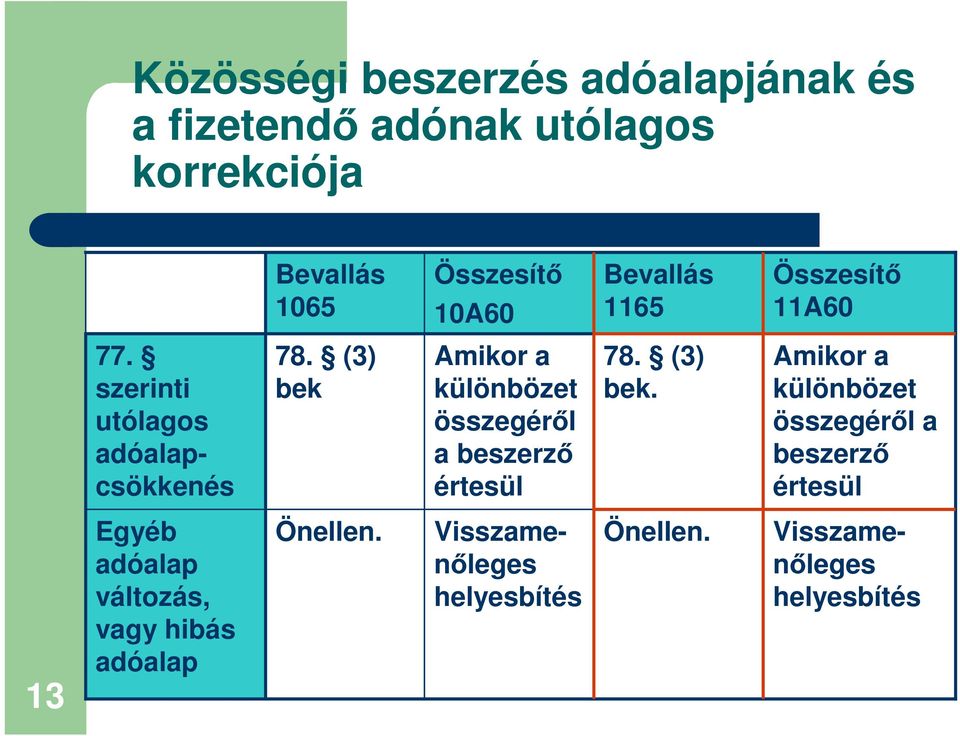 Közösségi beszerzés adóalapjának és a fizetendő adónak utólagos korrekciója

| | Bevallás 1065 | Összesítő 10A60 | Bevallás 1165 | Összesítő 11A60 |
|---|---|---|---|---|
| 77. § szerinti utólagos adóalapcsökkenés | 78. § (3) bek | Amikor a különbözet összegéről a beszerző értesül | 78. § (3) bek. | Amikor a különbözet összegéről a beszerző értesül |
| Egyéb adóalap változás, vagy hibás adóalap | Önellen. | Visszamenőleges helyesbítés | Önellen. | Visszamenőleges helyesbítés |

13